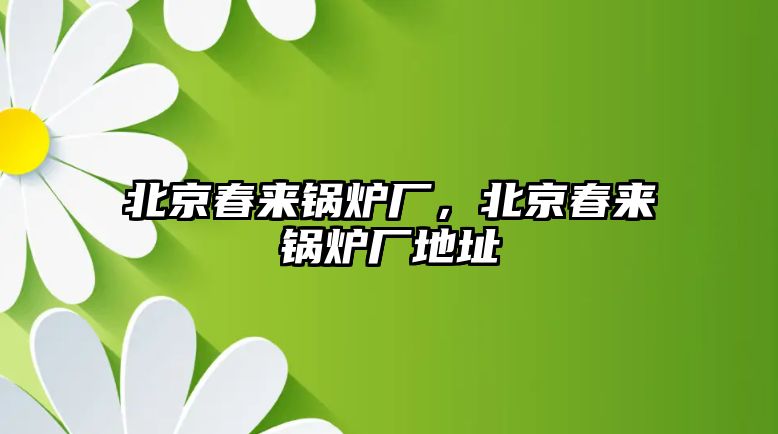 北京春来锅炉厂，北京春来锅炉厂地址